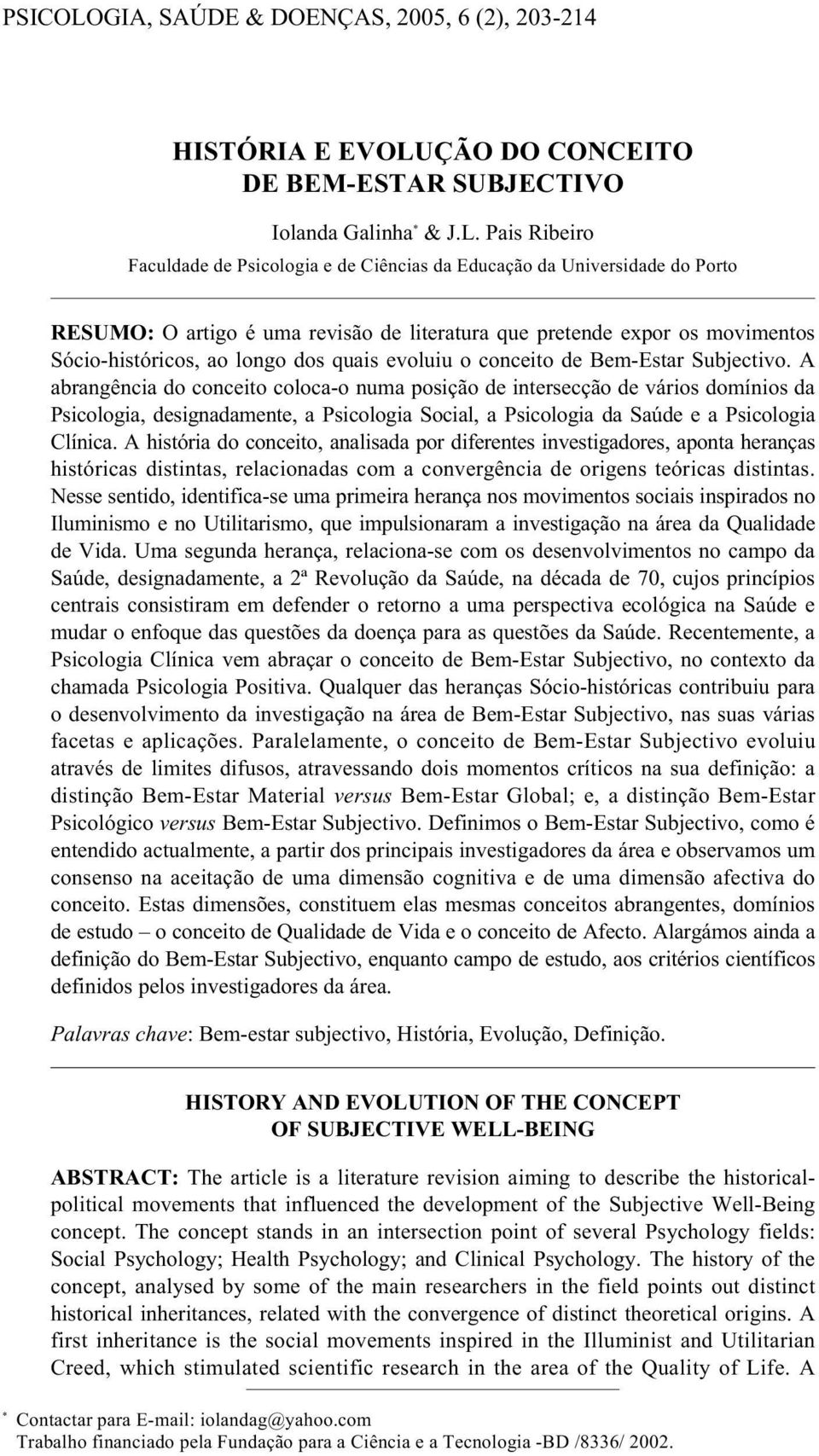 PSICOLOGIA, SAÚDE & DOENÇAS, 2005, 6 (2), 203-214

HISTÓRIA E EVOLUÇÃO DO CONCEITO DE BEM-ESTAR SUBJECTIVO

Iolanda Galinha* & J.L. Pais Ribeiro

Faculdade de Psicologia e de Ciências da Educação da Universidade do Porto

RESUMO: O artigo é uma revisão de literatura que pretende expor os movimentos Sócio-históricos, ao longo dos quais evoluiu o conceito de Bem-Estar Subjectivo. A abrangência do conceito coloca-o numa posição de intersecção de vários domínios da Psicologia, designadamente, a Psicologia Social, a Psicologia da Saúde e a Psicologia Clínica. A história do conceito, analisada por diferentes investigadores, aponta heranças históricas distintas, relacionadas com a convergência de origens teóricas distintas. Nesse sentido, identifica-se uma primeira herança nos movimentos sociais inspirados no Iluminismo e no Utilitarismo, que impulsionaram a investigação na área da Qualidade de Vida. Uma segunda herança, relaciona-se com os desenvolvimentos no campo da Saúde, designadamente, a 2ª Revolução da Saúde, na década de 70, cujos princípios centrais consistiram em defender o retorno a uma perspectiva ecológica na Saúde e mudar o enfoque das questões da doença para as questões da Saúde. Recentemente, a Psicologia Clínica vem abraçar o conceito de Bem-Estar Subjectivo, no contexto da chamada Psicologia Positiva. Qualquer das heranças Sócio-históricas contribuiu para o desenvolvimento da investigação na área de Bem-Estar Subjectivo, nas suas várias facetas e aplicações. Paralelamente, o conceito de Bem-Estar Subjectivo evoluiu através de limites difusos, atravessando dois momentos críticos na sua definição: a distinção Bem-Estar Material versus Bem-Estar Global; e, a distinção Bem-Estar Psicológico versus Bem-Estar Subjectivo. Definimos o Bem-Estar Subjectivo, como é entendido actualmente, a partir dos principais investigadores da área e observamos um consenso na aceitação de uma dimensão cognitiva e de uma dimensão afectiva do conceito. Estas dimensões, constituem elas mesmas conceitos abrangentes, domínios de estudo – o conceito de Qualidade de Vida e o conceito de Afecto. Alargámos ainda a definição do Bem-Estar Subjectivo, enquanto campo de estudo, aos critérios científicos definidos pelos investigadores da área.

Palavras chave: Bem-estar subjectivo, História, Evolução, Definição.

HISTORY AND EVOLUTION OF THE CONCEPT OF SUBJECTIVE WELL-BEING

ABSTRACT: The article is a literature revision aiming to describe the historical-political movements that influenced the development of the Subjective Well-Being concept. The concept stands in an intersection point of several Psychology fields: Social Psychology; Health Psychology; and Clinical Psychology. The history of the concept, analysed by some of the main researchers in the field points out distinct historical inheritances, related with the convergence of distinct theoretical origins. A first inheritance is the social movements inspired in the Illuminist and Utilitarian Creed, which stimulated scientific research in the area of the Quality of Life. A

* Contactar para E-mail: iolandag@yahoo.com
Trabalho financiado pela Fundação para a Ciência e a Tecnologia -BD /8336/ 2002.